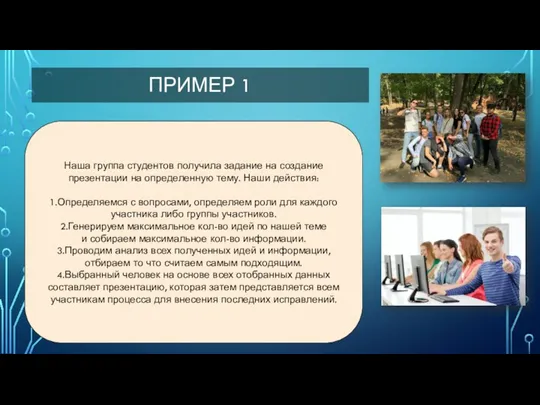 ПРИМЕР 1

Наша группа студентов получила задание на создание презентации на определенную тему. Наши действия:

1.Определяемся с вопросами, определяем роли для каждого участника либо группы участников.
2.Генерируем максимальное кол-во идей по нашей теме и собираем максимальное кол-во информации.
3.Проводим анализ всех полученных идей и информации, отбираем то что считаем самым подходящим.
4.Выбранный человек на основе всех отобранных данных составляет презентацию, которая затем представляется всем участникам процесса для внесения последних исправлений.